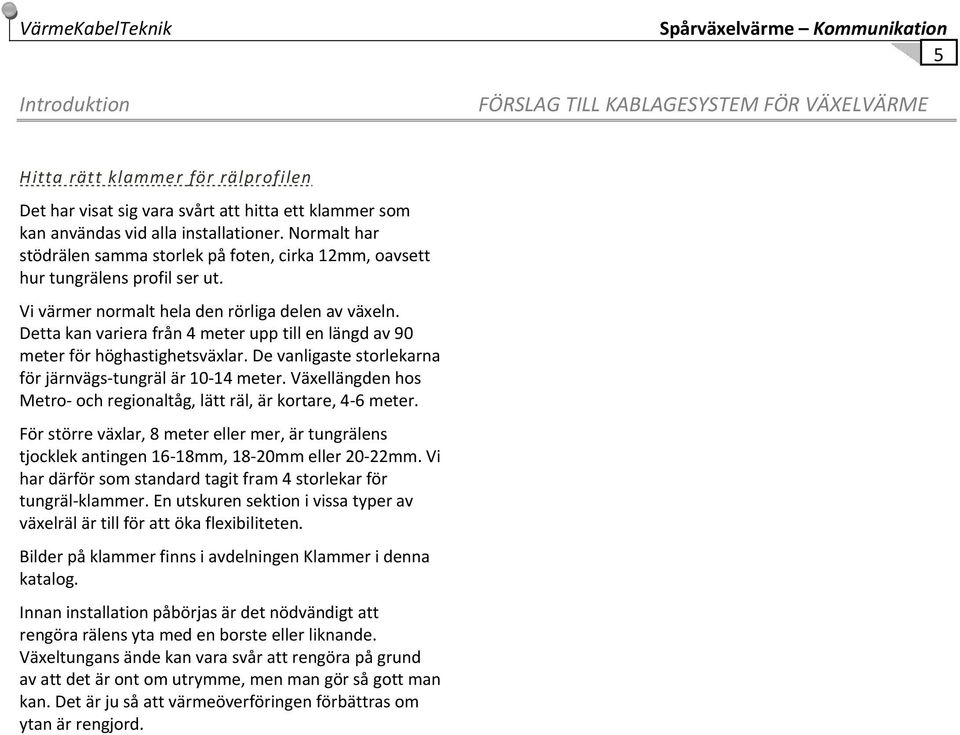 VärmeKabelTeknik

Spårväxelvärme – Kommunikation

5

Introduktion

FÖRSLAG TILL KABLAGESYSTEM FÖR VÄXELVÄRME

Hitta rätt klammer för rälprofilen

Det har visat sig vara svårt att hitta ett klammer som kan användas vid alla installationer. Normalt har stödrälen samma storlek på foten, cirka 12mm, oavsett hur tungrälens profil ser ut.

Vi värmer normalt hela den rörliga delen av växeln. Detta kan variera från 4 meter upp till en längd av 90 meter för höghastighetsväxlar. De vanligaste storlekarna för järnvägs-tungräl är 10-14 meter. Växellängden hos Metro- och regionaltåg, lätt räl, är kortare, 4-6 meter.

För större växlar, 8 meter eller mer, är tungrälens tjocklek antingen 16-18mm, 18-20mm eller 20-22mm. Vi har därför som standard tagit fram 4 storlekar för tungräl-klammer. En utskuren sektion i vissa typer av växelräl är till för att öka flexibiliteten.

Bilder på klammer finns i avdelningen Klammer i denna katalog.

Innan installation påbörjas är det nödvändigt att rengöra rälens yta med en borste eller liknande. Växeltungans ände kan vara svår att rengöra på grund av att det är ont om utrymme, men man gör så gott man kan. Det är ju så att värmeöverföringen förbättras om ytan är rengjord.